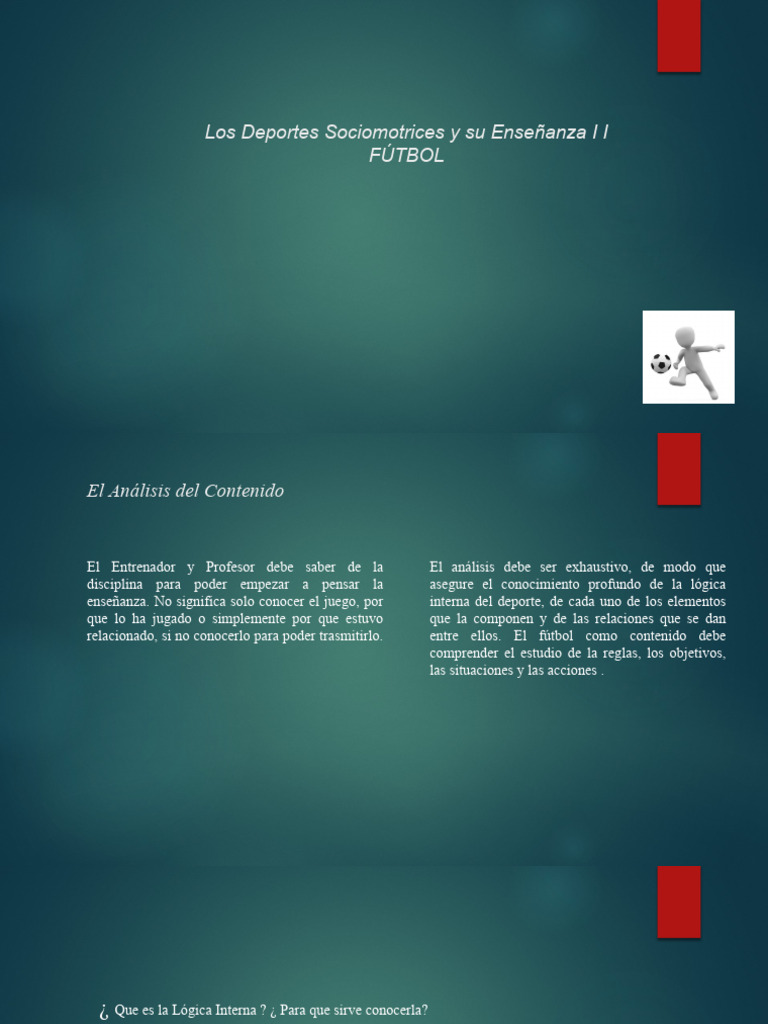 Los Deportes Sociomotrices y su Enseñanza I I
FÚTBOL

El Análisis del Contenido

El Entrenador y Profesor debe saber de la disciplina para poder empezar a pensar la enseñanza. No significa solo conocer el juego, por que lo ha jugado o simplemente por que estuvo relacionado, si no conocerlo para poder trasmitirlo.

El análisis debe ser exhaustivo, de modo que asegure el conocimiento profundo de la lógica interna del deporte, de cada uno de los elementos que la componen y de las relaciones que se dan entre ellos. El fútbol como contenido debe comprender el estudio de la reglas, los objetivos, las situaciones y las acciones .

¿ Que es la Lógica Interna ? ¿ Para que sirve conocerla?